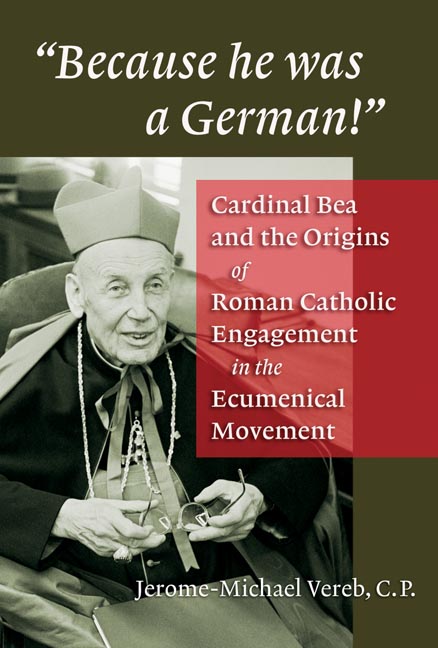 "Because he was a German!"

Cardinal Bea and the Origins of Roman Catholic Engagement in the Ecumenical Movement

Jerome-Michael Vereb, C.P.